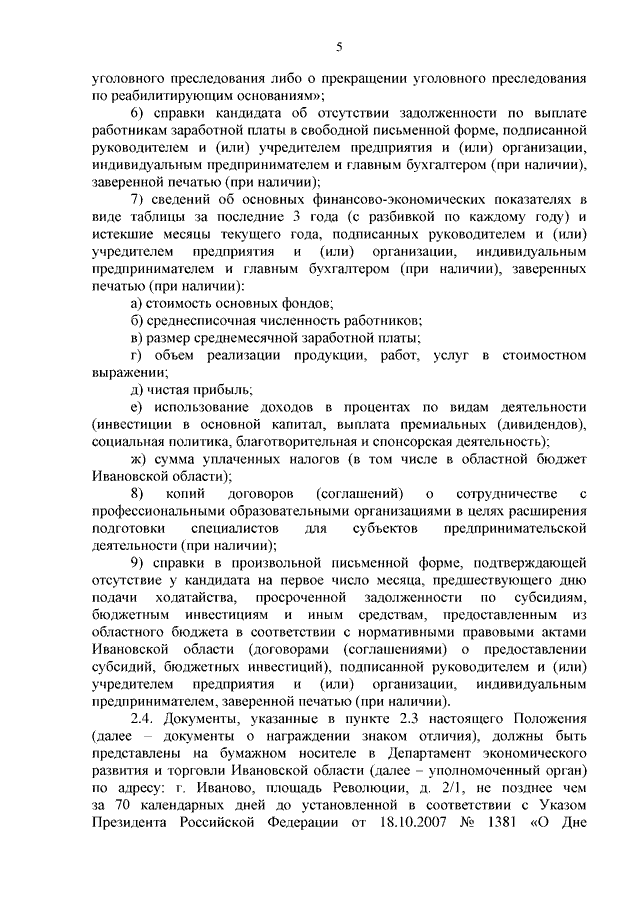 5

уголовного преследования либо о прекращении уголовного преследования по реабилитирующим основаниям»;

6) справки кандидата об отсутствии задолженности по выплате работникам заработной платы в свободной письменной форме, подписанной руководителем и (или) учредителем предприятия и (или) организации, индивидуальным предпринимателем и главным бухгалтером (при наличии), заверенной печатью (при наличии);

7) сведений об основных финансово-экономических показателях в виде таблицы за последние 3 года (с разбивкой по каждому году) и истекшие месяцы текущего года, подписанных руководителем и (или) учредителем предприятия и (или) организации, индивидуальным предпринимателем и главным бухгалтером (при наличии), заверенных печатью (при наличии):

а) стоимость основных фондов;

б) среднесписочная численность работников;

в) размер среднемесячной заработной платы;

г) объем реализации продукции, работ, услуг в стоимостном выражении;

д) чистая прибыль;

е) использование доходов в процентах по видам деятельности (инвестиции в основной капитал, выплата премиальных (дивидендов), социальная политика, благотворительная и спонсорская деятельность);

ж) сумма уплаченных налогов (в том числе в областной бюджет Ивановской области);

8) копий договоров (соглашений) о сотрудничестве с профессиональными образовательными организациями в целях расширения подготовки специалистов для субъектов предпринимательской деятельности (при наличии);

9) справки в произвольной письменной форме, подтверждающей отсутствие у кандидата на первое число месяца, предшествующего дню подачи ходатайства, просроченной задолженности по субсидиям, бюджетным инвестициям и иным средствам, предоставленным из областного бюджета в соответствии с нормативными правовыми актами Ивановской области (договорами (соглашениями) о предоставлении субсидий, бюджетных инвестиций), подписанной руководителем и (или) учредителем предприятия и (или) организации, индивидуальным предпринимателем, заверенной печатью (при наличии).

2.4. Документы, указанные в пункте 2.3 настоящего Положения (далее – документы о награждении знаком отличия), должны быть представлены на бумажном носителе в Департамент экономического развития и торговли Ивановской области (далее – уполномоченный орган) по адресу: г. Иваново, площадь Революции, д. 2/1, не позднее чем за 70 календарных дней до установленной в соответствии с Указом Президента Российской Федерации от 18.10.2007 № 1381 «О Дне